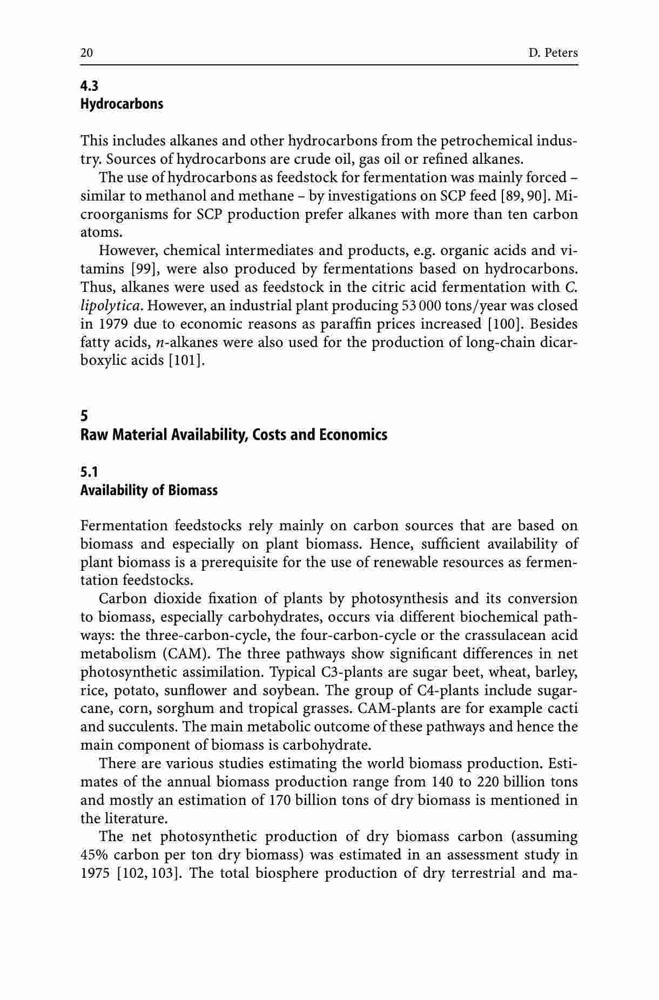 20 D. Peters

4.3
Hydrocarbons

This includes alkanes and other hydrocarbons from the petrochemical industry. Sources of hydrocarbons are crude oil, gas oil or refined alkanes.

The use of hydrocarbons as feedstock for fermentation was mainly forced – similar to methanol and methane – by investigations on SCP feed [89, 90]. Microorganisms for SCP production prefer alkanes with more than ten carbon atoms.

However, chemical intermediates and products, e.g. organic acids and vitamins [99], were also produced by fermentations based on hydrocarbons. Thus, alkanes were used as feedstock in the citric acid fermentation with C. lipolytica. However, an industrial plant producing 53 000 tons/year was closed in 1979 due to economic reasons as paraffin prices increased [100]. Besides fatty acids, n-alkanes were also used for the production of long-chain dicarboxylic acids [101].

5
Raw Material Availability, Costs and Economics

5.1
Availability of Biomass

Fermentation feedstocks rely mainly on carbon sources that are based on biomass and especially on plant biomass. Hence, sufficient availability of plant biomass is a prerequisite for the use of renewable resources as fermentation feedstocks.

Carbon dioxide fixation of plants by photosynthesis and its conversion to biomass, especially carbohydrates, occurs via different biochemical pathways: the three-carbon-cycle, the four-carbon-cycle or the crassulacean acid metabolism (CAM). The three pathways show significant differences in net photosynthetic assimilation. Typical C3-plants are sugar beet, wheat, barley, rice, potato, sunflower and soybean. The group of C4-plants include sugarcane, corn, sorghum and tropical grasses. CAM-plants are for example cacti and succulents. The main metabolic outcome of these pathways and hence the main component of biomass is carbohydrate.

There are various studies estimating the world biomass production. Estimates of the annual biomass production range from 140 to 220 billion tons and mostly an estimation of 170 billion tons of dry biomass is mentioned in the literature.

The net photosynthetic production of dry biomass carbon (assuming 45% carbon per ton dry biomass) was estimated in an assessment study in 1975 [102, 103]. The total biosphere production of dry terrestrial and ma-